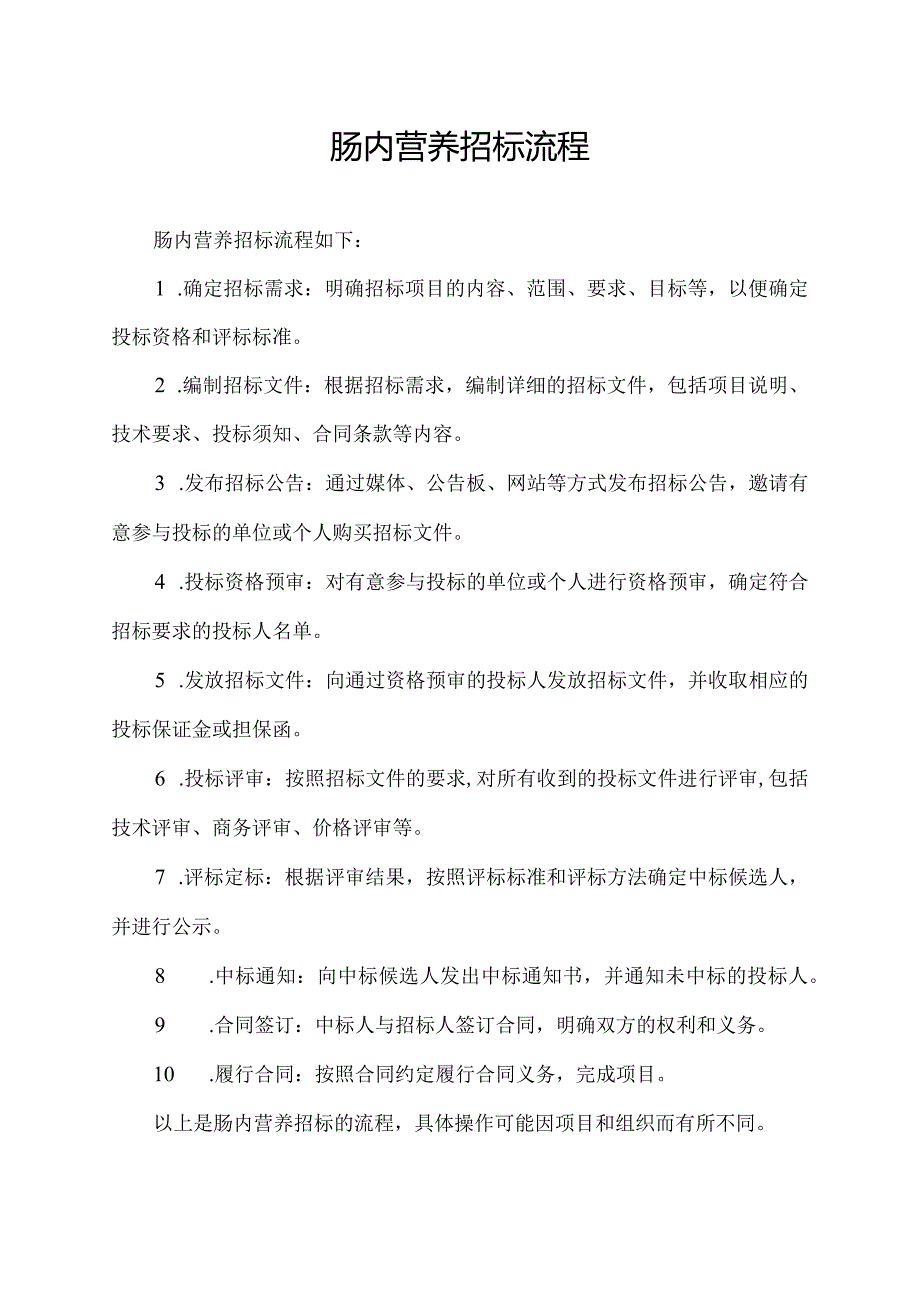 肠内营养招标流程

肠内营养招标流程如下：

1 .确定招标需求：明确招标项目的内容、范围、要求、目标等，以便确定投标资格和评标标准。

2 .编制招标文件：根据招标需求，编制详细的招标文件，包括项目说明、技术要求、投标须知、合同条款等内容。

3 .发布招标公告：通过媒体、公告板、网站等方式发布招标公告，邀请有意参与投标的单位或个人购买招标文件。

4 .投标资格预审：对有意参与投标的单位或个人进行资格预审，确定符合招标要求的投标人名单。

5 .发放招标文件：向通过资格预审的投标人发放招标文件，并收取相应的投标保证金或担保函。

6 .投标评审：按照招标文件的要求,对所有收到的投标文件进行评审,包括技术评审、商务评审、价格评审等。

7 .评标定标：根据评审结果，按照评标标准和评标方法确定中标候选人，并进行公示。

8 .中标通知：向中标候选人发出中标通知书，并通知未中标的投标人。

9 .合同签订：中标人与招标人签订合同，明确双方的权利和义务。

10 .履行合同：按照合同约定履行合同义务，完成项目。

以上是肠内营养招标的流程，具体操作可能因项目和组织而有所不同。